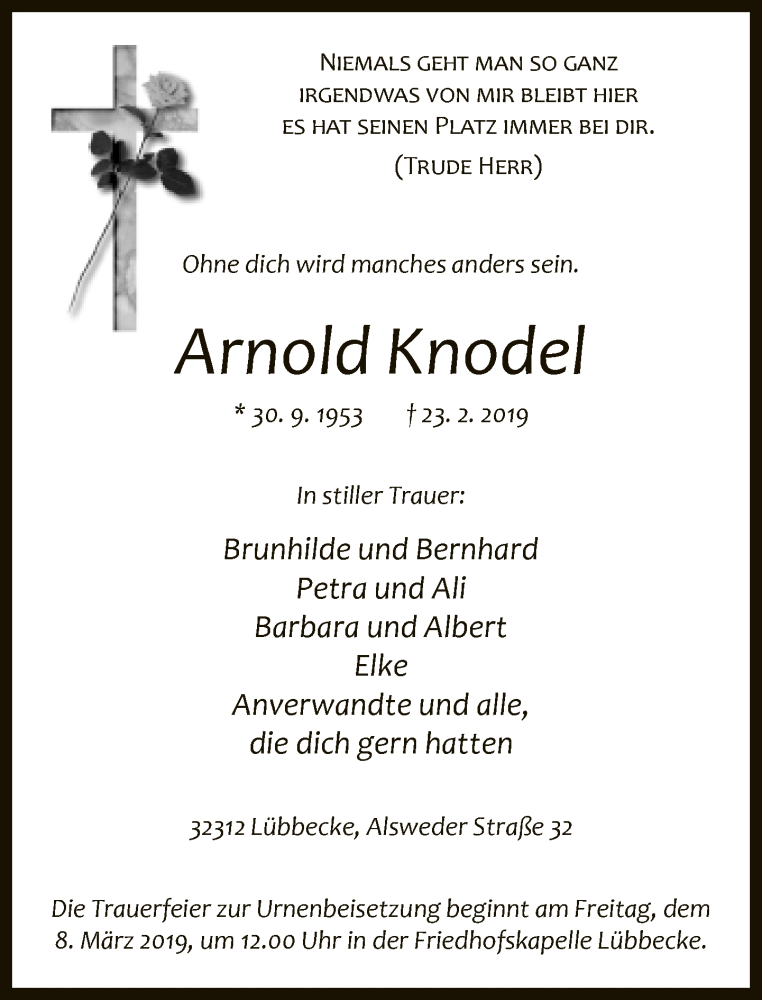 Niemals geht man so ganz
irgendwas von mir bleibt hier
es hat seinen Platz immer bei dir.
(Trude Herr)

Ohne dich wird manches anders sein.

Arnold Knodel

* 30. 9. 1953 † 23. 2. 2019

In stiller Trauer:

Brunhilde und Bernhard
Petra und Ali
Barbara und Albert
Elke
Anverwandte und alle,
die dich gern hatten

32312 Lübbecke, Alsweder Straße 32

Die Trauerfeier zur Urnenbeisetzung beginnt am Freitag, dem 8. März 2019, um 12.00 Uhr in der Friedhofskapelle Lübbecke.